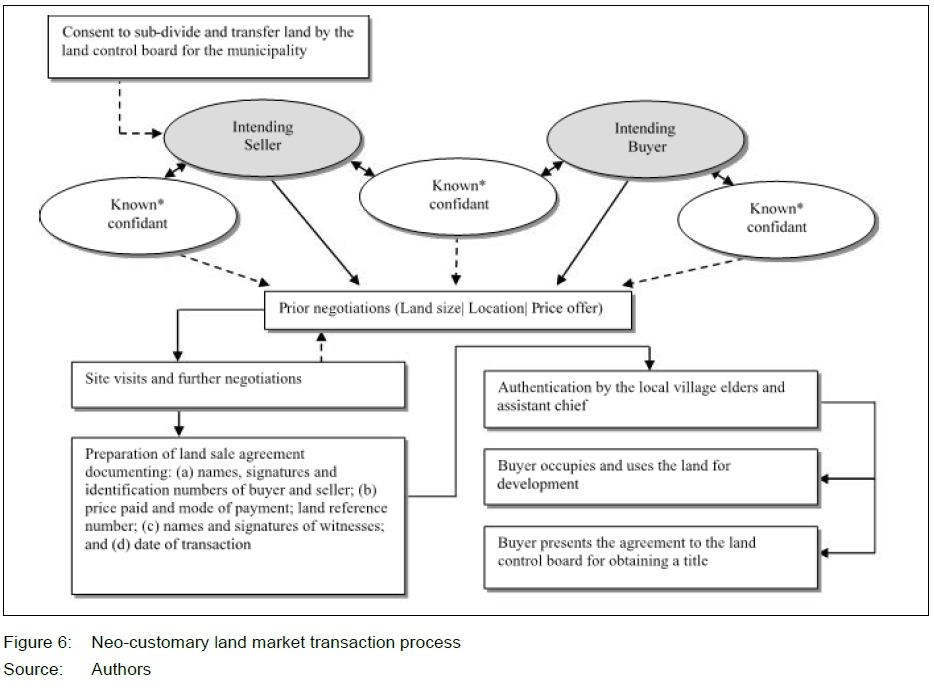 Consent to sub-divide and transfer land by the land control board for the municipality

Intending Seller

Intending Buyer

Known* confidant

Known* confidant

Known* confidant

Prior negotiations (Land size| Location| Price offer)

Site visits and further negotiations

Preparation of land sale agreement documenting: (a) names, signatures and identification numbers of buyer and seller; (b) price paid and mode of payment; land reference number; (c) names and signatures of witnesses; and (d) date of transaction

Authentication by the local village elders and assistant chief

Buyer occupies and uses the land for development

Buyer presents the agreement to the land control board for obtaining a title

Figure 6: Neo-customary land market transaction process
Source: Authors